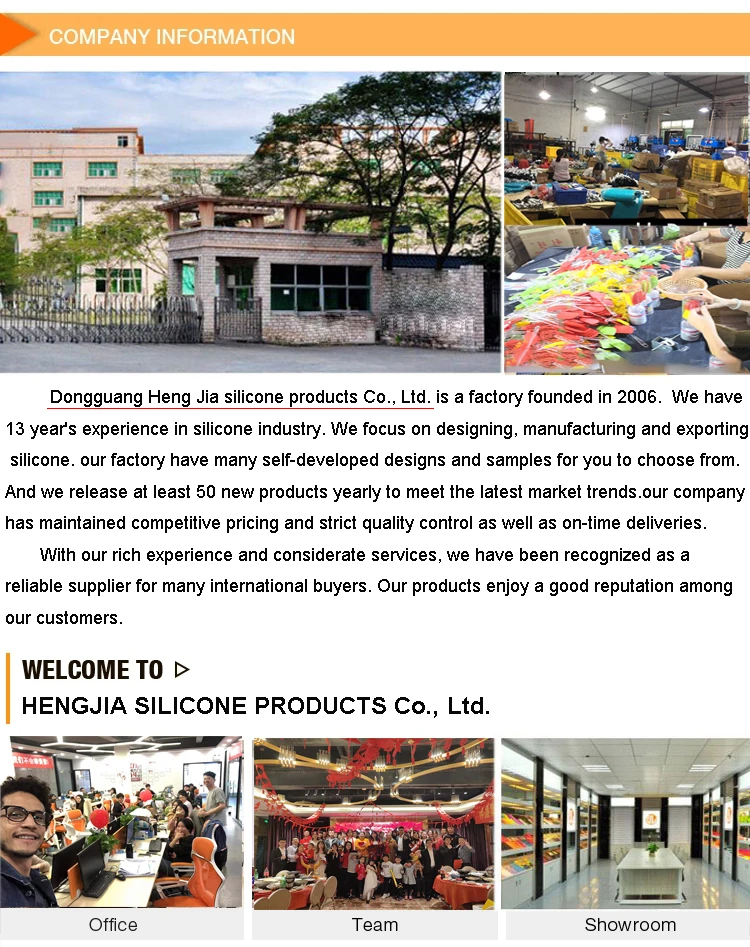 COMPANY INFORMATION

Dongguang Heng Jia silicone products Co., Ltd. is a factory founded in 2006. We have 13 year's experience in silicone industry. We focus on designing, manufacturing and exporting silicone. our factory have many self-developed designs and samples for you to choose from. And we release at least 50 new products yearly to meet the latest market trends.our company has maintained competitive pricing and strict quality control as well as on-time deliveries.

With our rich experience and considerate services, we have been recognized as a reliable supplier for many international buyers. Our products enjoy a good reputation among our customers.

WELCOME TO ▷
HENGJIA SILICONE PRODUCTS Co., Ltd.

Office

Team

Showroom